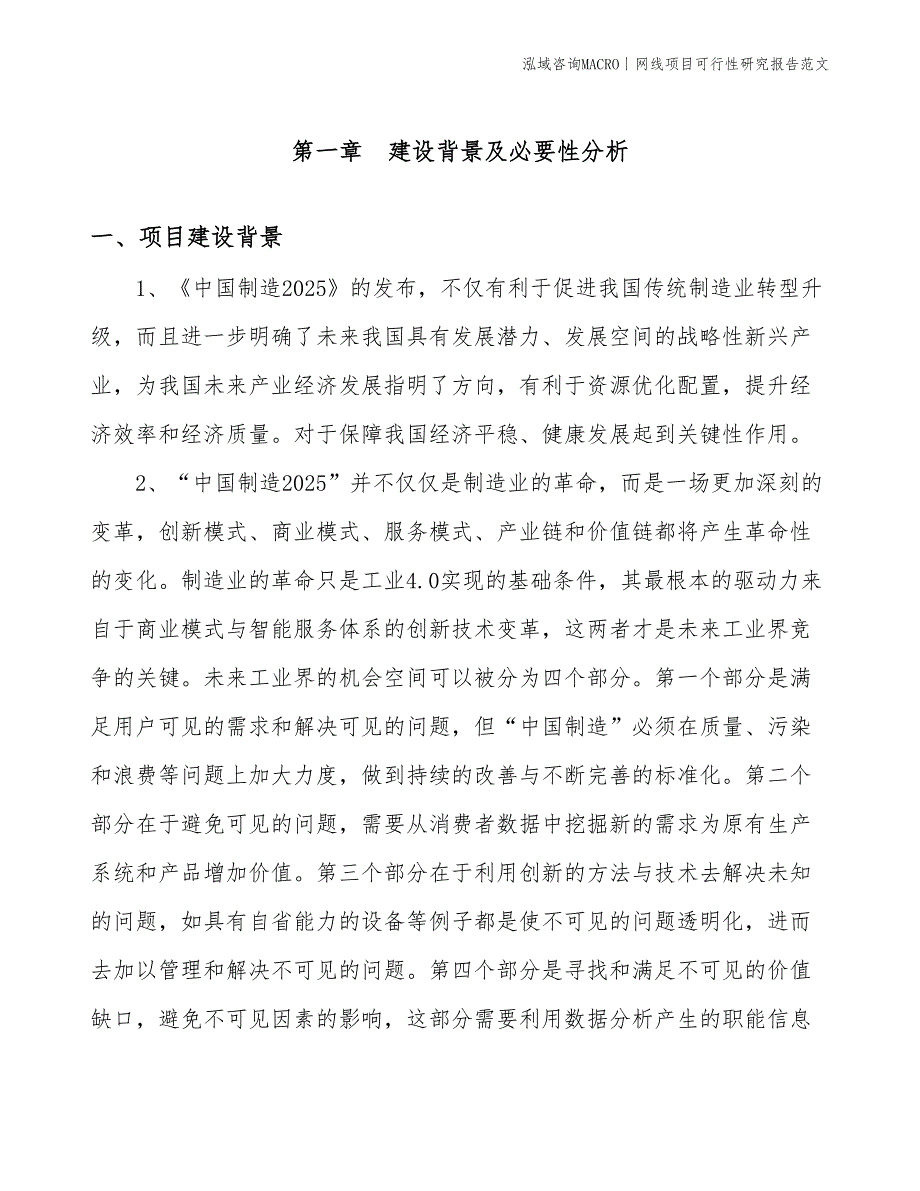 泓域咨询MACRO | 网线项目可行性研究报告范文

第一章　建设背景及必要性分析

一、项目建设背景

1、《中国制造2025》的发布，不仅有利于促进我国传统制造业转型升级，而且进一步明确了未来我国具有发展潜力、发展空间的战略性新兴产业，为我国未来产业经济发展指明了方向，有利于资源优化配置，提升经济效率和经济质量。对于保障我国经济平稳、健康发展起到关键性作用。

2、“中国制造2025”并不仅仅是制造业的革命，而是一场更加深刻的变革，创新模式、商业模式、服务模式、产业链和价值链都将产生革命性的变化。制造业的革命只是工业4.0实现的基础条件，其最根本的驱动力来自于商业模式与智能服务体系的创新技术变革，这两者才是未来工业界竞争的关键。未来工业界的机会空间可以被分为四个部分。第一个部分是满足用户可见的需求和解决可见的问题，但“中国制造”必须在质量、污染和浪费等问题上加大力度，做到持续的改善与不断完善的标准化。第二个部分在于避免可见的问题，需要从消费者数据中挖掘新的需求为原有生产系统和产品增加价值。第三个部分在于利用创新的方法与技术去解决未知的问题，如具有自省能力的设备等例子都是使不可见的问题透明化，进而去加以管理和解决不可见的问题。第四个部分是寻找和满足不可见的价值缺口，避免不可见因素的影响，这部分需要利用数据分析产生的职能信息